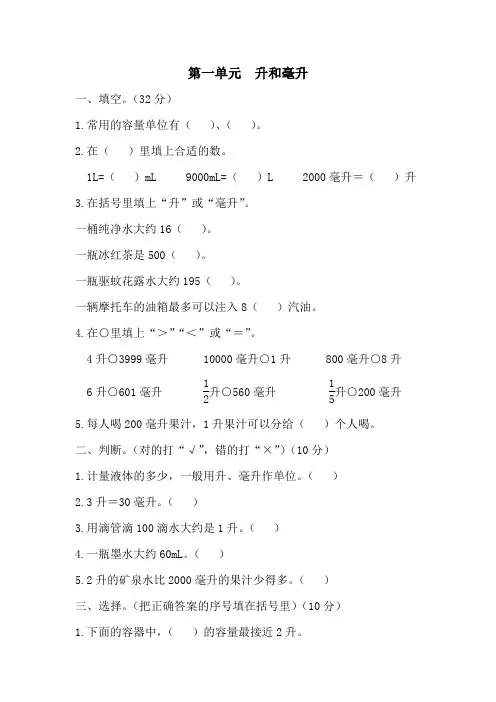 第一单元　升和毫升

一、填空。（32 分）

1.常用的容量单位有（　）、（　）。

2.在（　）里填上合适的数。

1L=（　）mL　　9000mL=（　）L　　2000 毫升＝（　）升

3.在括号里填上“升”或“毫升”。

一桶纯净水大约 16（　）。

一瓶冰红茶是 500（　）。

一瓶驱蚊花露水大约 195（　）。

一辆摩托车的油箱最多可以注入 8（　）汽油。

4.在○里填上“＞”“＜”或“＝”。

4 升○3999 毫升　　10000 毫升○1 升　　800 毫升○8 升

6 升○601 毫升　　$\frac{1}{2}$升○560 毫升　　$\frac{1}{5}$升○200 毫升

5.每人喝 200 毫升果汁，1 升果汁可以分给（　）个人喝。

二、判断。（对的打“√”，错的打“×”）（10 分）

1.计量液体的多少，一般用升、毫升作单位。（　）

2.3 升＝30 毫升。（　）

3.用滴管滴 100 滴水大约是 1 升。（　）

4.一瓶墨水大约 60mL。（　）

5.2 升的矿泉水比 2000 毫升的果汁少得多。（　）

三、选择。（把正确答案的序号填在括号里）（10 分）

1.下面的容器中，（　）的容量最接近 2 升。